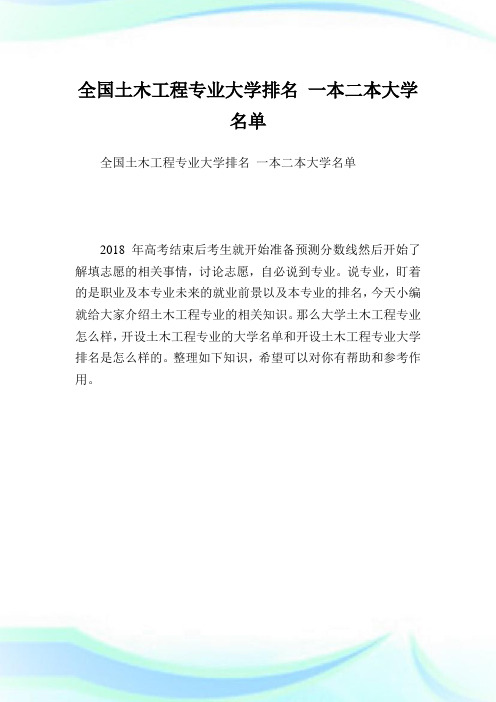 全国土木工程专业大学排名 一本二本大学名单

全国土木工程专业大学排名 一本二本大学名单

2018 年高考结束后考生就开始准备预测分数线然后开始了解填志愿的相关事情，讨论志愿，自必说到专业。说专业，盯着的是职业及本专业未来的就业前景以及本专业的排名，今天小编就给大家介绍土木工程专业的相关知识。那么大学土木工程专业怎么样，开设土木工程专业的大学名单和开设土木工程专业大学排名是怎么样的。整理如下知识，希望可以对你有帮助和参考作用。